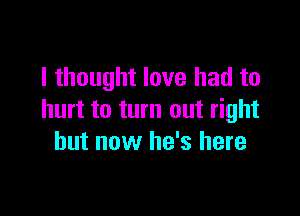 I thought love had to hurt to turn out right
but now he's here